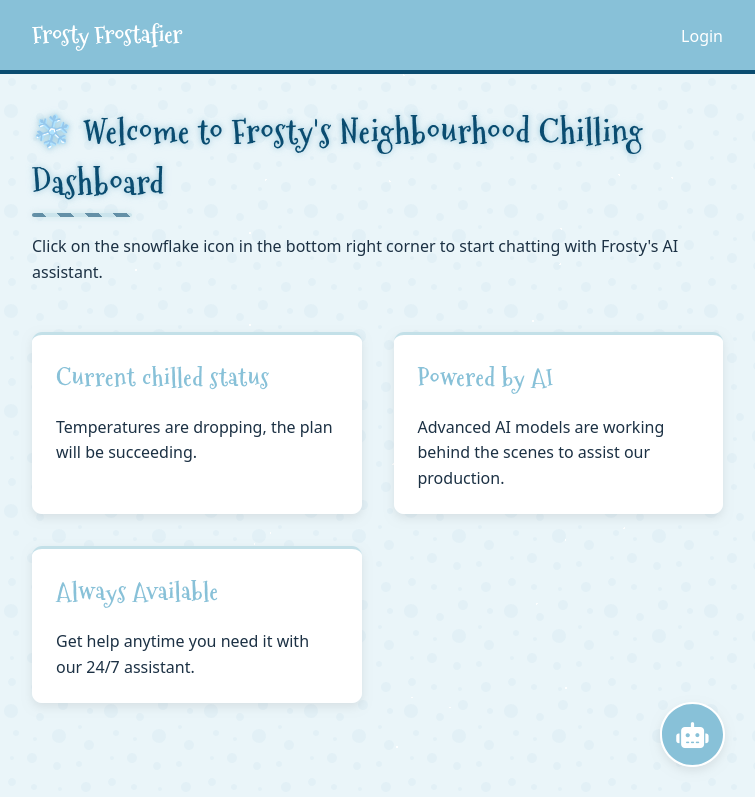 Frosty Frostafier

Login

❄️ Welcome to Frosty's Neighbourhood Chilling Dashboard

Click on the snowflake icon in the bottom right corner to start chatting with Frosty's AI assistant.

Current chilled status

Temperatures are dropping, the plan will be succeeding.

Powered by AI

Advanced AI models are working behind the scenes to assist our production.

Always Available

Get help anytime you need it with our 24/7 assistant.